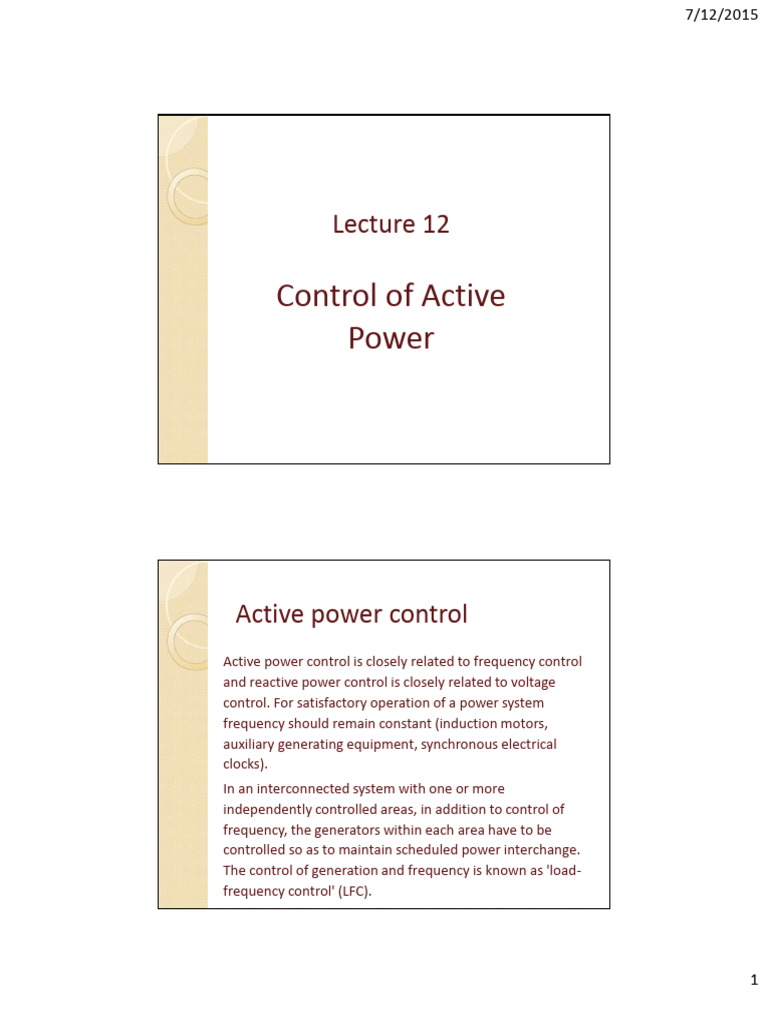 7/12/2015

Lecture 12

Control of Active Power

Active power control

Active power control is closely related to frequency control and reactive power control is closely related to voltage control. For satisfactory operation of a power system frequency should remain constant (induction motors, auxiliary generating equipment, synchronous electrical clocks).

In an interconnected system with one or more independently controlled areas, in addition to control of frequency, the generators within each area have to be controlled so as to maintain scheduled power interchange. The control of generation and frequency is known as 'load-frequency control' (LFC).

1